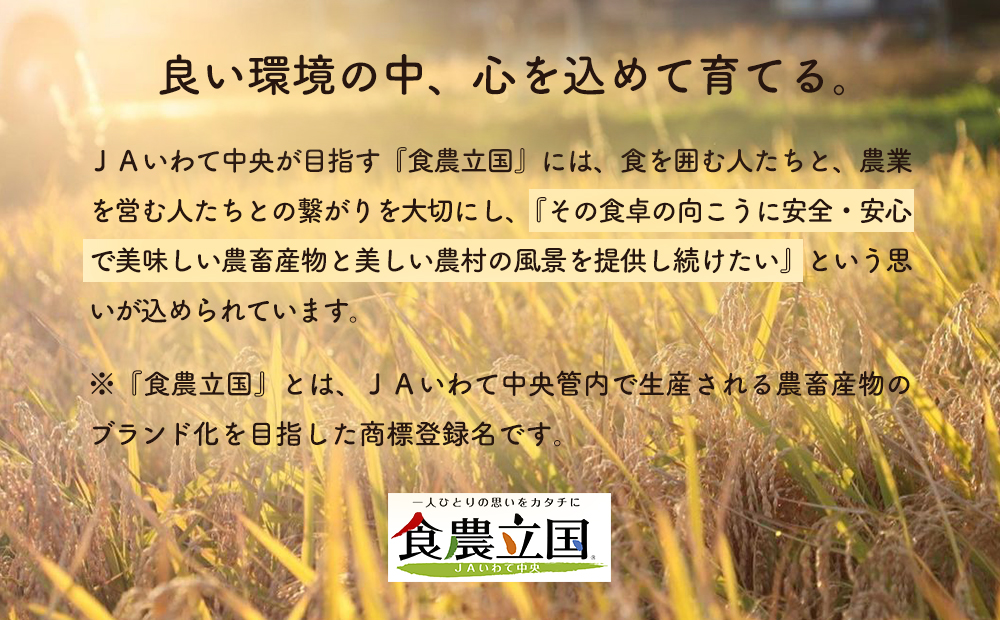 良い環境の中、心を込めて育てる。

ＪＡいわて中央が目指す『食農立国』には、食を囲む人たちと、農業を営む人たちとの繋がりを大切にし、『その食卓の向こうに安全・安心で美味しい農畜産物と美しい農村の風景を提供し続けたい』という思いが込められています。

※『食農立国』とは、ＪＡいわて中央管内で生産される農畜産物のブランド化を目指した商標登録名です。

一人ひとりの思いをカタチに
食農立国
ＪＡいわて中央